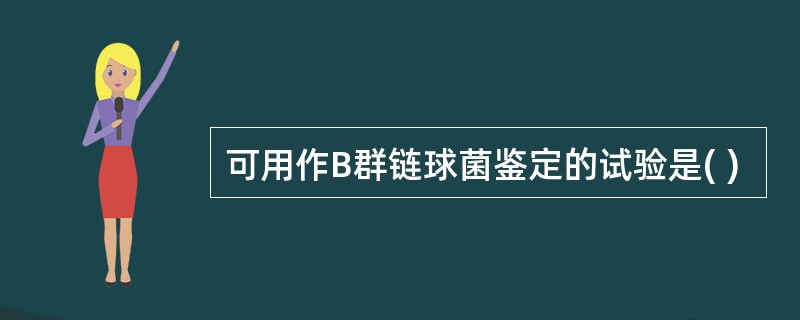 可用作B群链球菌鉴定的试验是( )